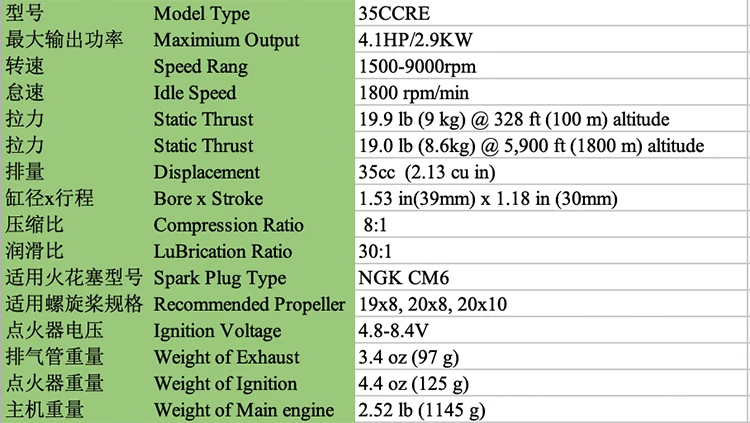 | 型号 | Model Type | 35CCRE |
|---|---|---|
| 最大输出功率 | Maximium Output | 4.1HP/2.9KW |
| 转速 | Speed Rang | 1500-9000rpm |
| 怠速 | Idle Speed | 1800 rpm/min |
| 拉力 | Static Thrust | 19.9 lb (9 kg) @ 328 ft (100 m) altitude |
| 拉力 | Static Thrust | 19.0 lb (8.6kg) @ 5,900 ft (1800 m) altitude |
| 排量 | Displacement | 35cc (2.13 cu in) |
| 缸径x行程 | Bore x Stroke | 1.53 in(39mm) x 1.18 in (30mm) |
| 压缩比 | Compression Ratio | 8:1 |
| 润滑比 | LuBrication Ratio | 30:1 |
| 适用火花塞型号 | Spark Plug Type | NGK CM6 |
| 适用螺旋桨规格 | Recommended Propeller | 19x8, 20x8, 20x10 |
| 点火器电压 | Ignition Voltage | 4.8-8.4V |
| 排气管重量 | Weight of Exhaust | 3.4 oz (97 g) |
| 点火器重量 | Weight of Ignition | 4.4 oz (125 g) |
| 主机重量 | Weight of Main engine | 2.52 lb (1145 g) |